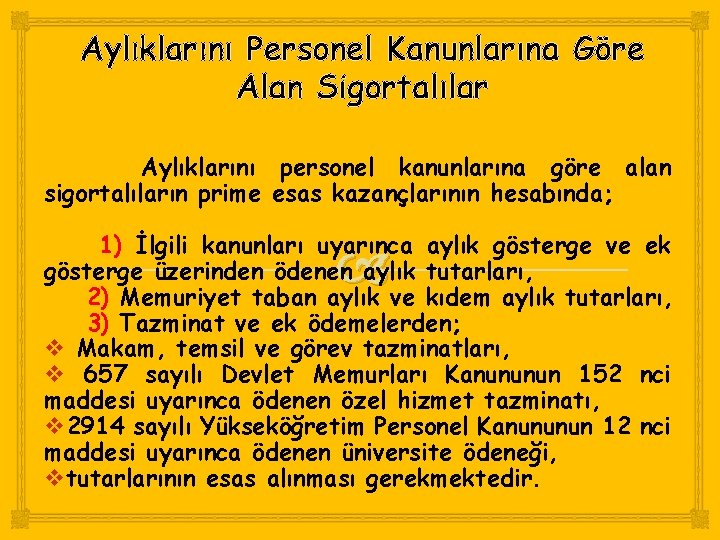 Aylıklarını Personel Kanunlarına Göre Alan Sigortalılar

Aylıklarını personel kanunlarına göre alan sigortalıların prime esas kazançlarının hesabında;

1) İlgili kanunları uyarınca aylık gösterge ve ek gösterge üzerinden ödenen aylık tutarları,
2) Memuriyet taban aylık ve kıdem aylık tutarları,
3) Tazminat ve ek ödemelerden;
❖ Makam, temsil ve görev tazminatları,
❖ 657 sayılı Devlet Memurları Kanununun 152 nci maddesi uyarınca ödenen özel hizmet tazminatı,
❖ 2914 sayılı Yükseköğretim Personel Kanununun 12 nci maddesi uyarınca ödenen üniversite ödeneği,
❖ tutarlarının esas alınması gerekmektedir.